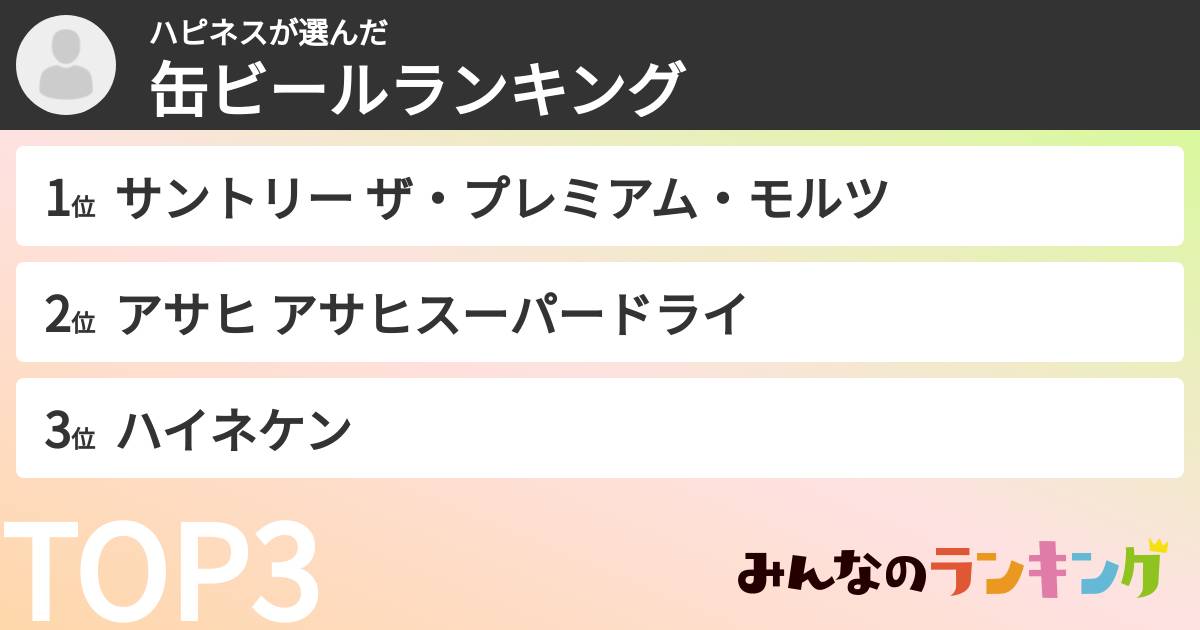 ハピネスが選んだ
缶ビールランキング

1位 サントリー ザ・プレミアム・モルツ

2位 アサヒ アサヒスーパードライ

3位 ハイネケン

TOP3

みんなのランキング